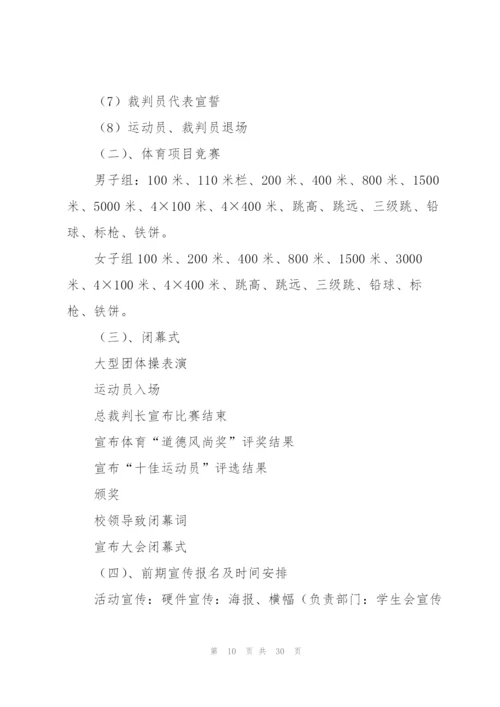 （7）裁判员代表宣誓

（8）运动员、裁判员退场

（二）、体育项目竞赛

男子组：100米、110米栏、200米、400米、800米、1500米、5000米、4×100米、4×400米、跳高、跳远、三级跳、铅球、标枪、铁饼。

女子组100米、200米、400米、800米、1500米、3000米、4×100米、4×400米、跳高、跳远、三级跳、铅球、标枪、铁饼。

（三）、闭幕式

大型团体操表演

运动员入场

总裁判长宣布比赛结束

宣布体育“道德风尚奖”评奖结果

宣布“十佳运动员”评选结果

颁奖

校领导致闭幕词

宣布大会闭幕式

（四）、前期宣传报名及时间安排

活动宣传：硬件宣传：海报、横幅（负责部门：学生会宣传

第 10 页 共 30 页